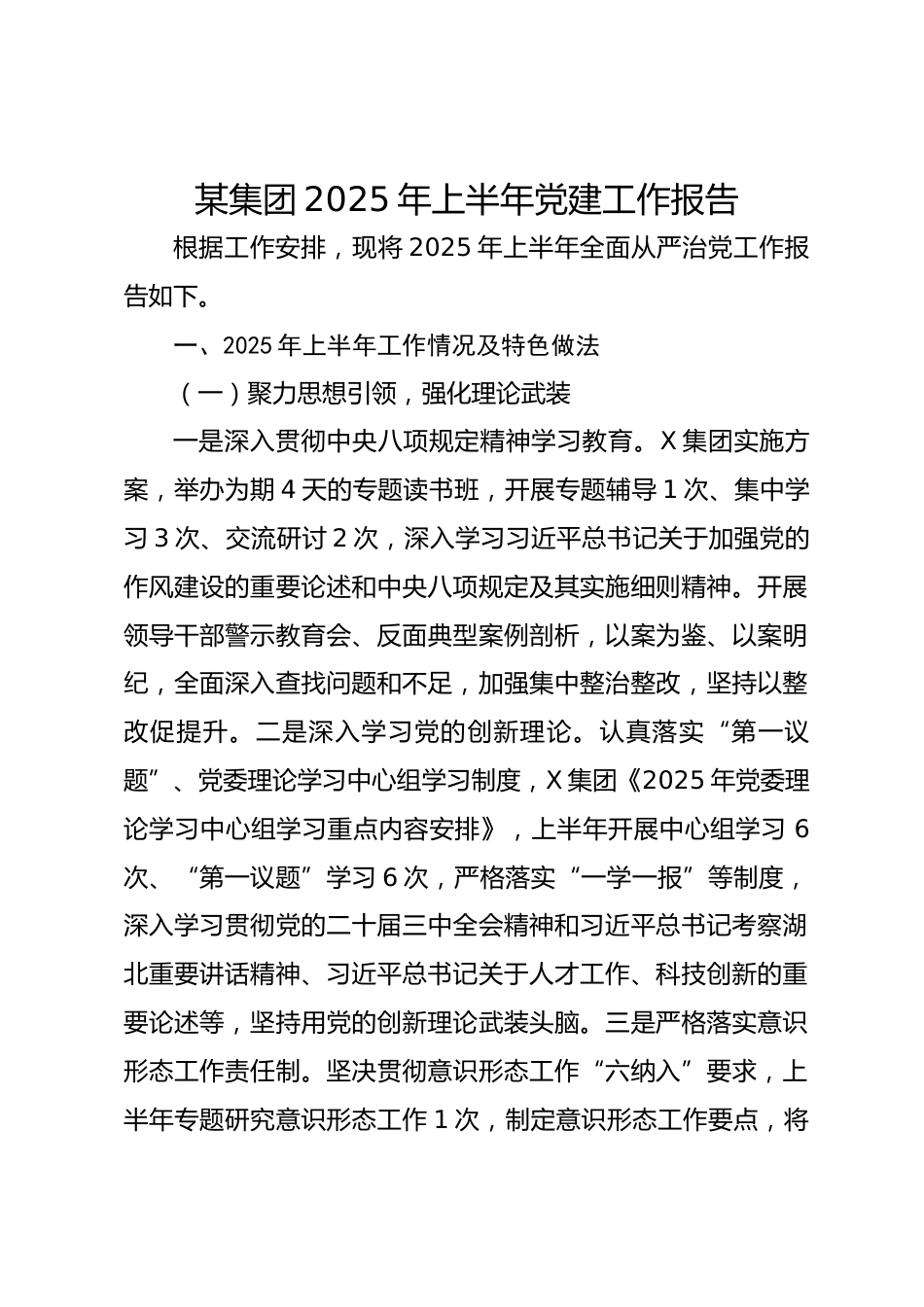 某集团2025年上半年党建工作报告

根据工作安排，现将2025年上半年全面从严治党工作报告如下。

一、2025年上半年工作情况及特色做法

（一）聚力思想引领，强化理论武装

一是深入贯彻中央八项规定精神学习教育。X集团实施方案，举办为期4天的专题读书班，开展专题辅导1次、集中学习3次、交流研讨2次，深入学习习近平总书记关于加强党的作风建设的重要论述和中央八项规定及其实施细则精神。开展领导干部警示教育会、反面典型案例剖析，以案为鉴、以案明纪，全面深入查找问题和不足，加强集中整治整改，坚持以整改促提升。二是深入学习党的创新理论。认真落实“第一议题”、党委理论学习中心组学习制度，X集团《2025年党委理论学习中心组学习重点内容安排》，上半年开展中心组学习6次、“第一议题”学习6次，严格落实“一学一报”等制度，深入学习贯彻党的二十届三中全会精神和习近平总书记考察湖北重要讲话精神、习近平总书记关于人才工作、科技创新的重要论述等，坚持用党的创新理论武装头脑。三是严格落实意识形态工作责任制。坚决贯彻意识形态工作“六纳入”要求，上半年专题研究意识形态工作1次，制定意识形态工作要点，将